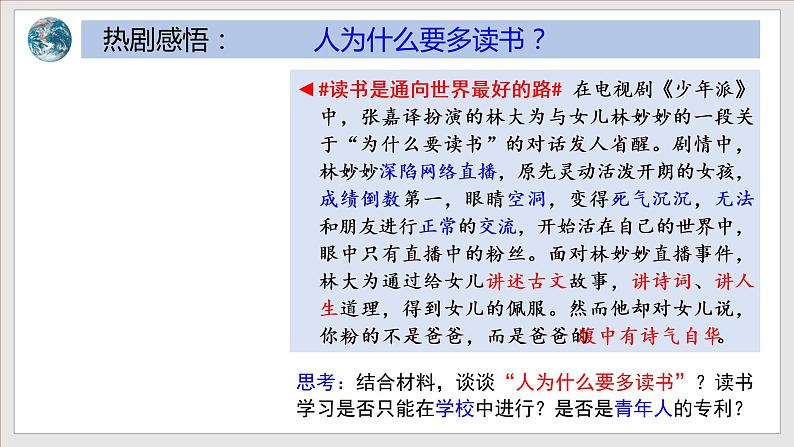 热剧感悟：　　人为什么要多读书？

◀#读书是通向世界最好的路# 在电视剧《少年派》中，张嘉译扮演的林大为与女儿林妙妙的一段关于“为什么要读书”的对话发人省醒。剧情中，林妙妙深陷网络直播，原先灵动活泼开朗的女孩，成绩倒数第一，眼睛空洞，变得死气沉沉，无法和朋友进行正常的交流，开始活在自己的世界中，眼中只有直播中的粉丝。面对林妙妙直播事件，林大为通过给女儿讲述古文故事，讲诗词、讲人生道理，得到女儿的佩服。然而他却对女儿说，你粉的不是爸爸，而是爸爸的腹中有诗气自华。

思考：结合材料，谈谈“人为什么要多读书”？读书学习是否只能在学校中进行？是否是青年人的专利？